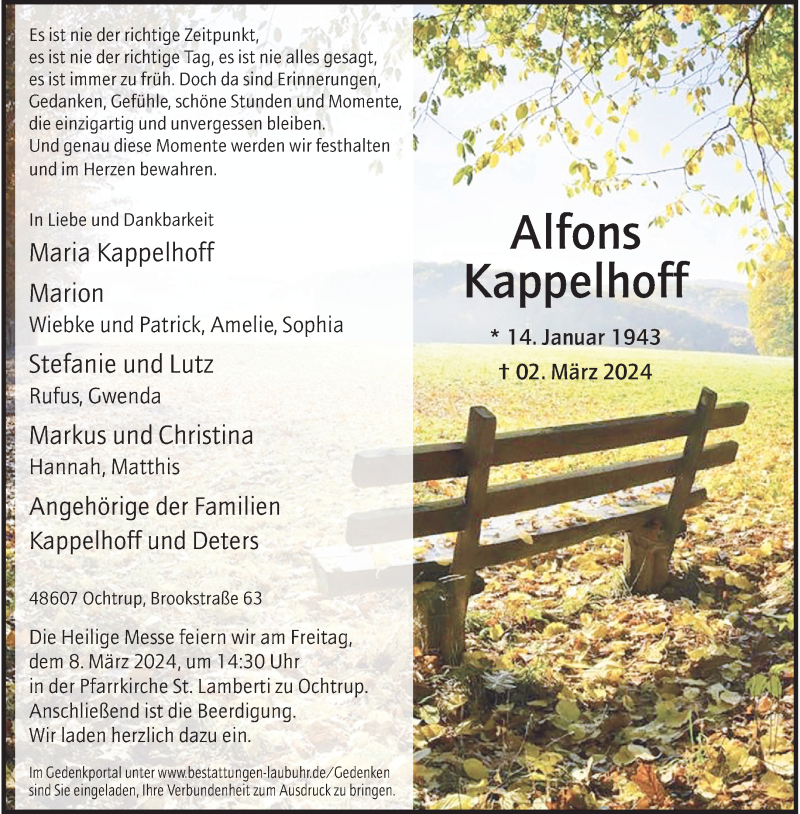 Es ist nie der richtige Zeitpunkt,
es ist nie der richtige Tag, es ist nie alles gesagt,
es ist immer zu früh. Doch da sind Erinnerungen,
Gedanken, Gefühle, schöne Stunden und Momente,
die einzigartig und unvergessen bleiben.
Und genau diese Momente werden wir festhalten
und im Herzen bewahren.

In Liebe und Dankbarkeit

Maria Kappelhoff

Marion
Wiebke und Patrick, Amelie, Sophia

Stefanie und Lutz
Rufus, Gwenda

Markus und Christina
Hannah, Matthis

Angehörige der Familien
Kappelhoff und Deters

48607 Ochtrup, Brookstraße 63

Die Heilige Messe feiern wir am Freitag,
dem 8. März 2024, um 14:30 Uhr
in der Pfarrkirche St. Lamberti zu Ochtrup.
Anschließend ist die Beerdigung.
Wir laden herzlich dazu ein.

Im Gedenkportal unter www.bestattungen-laubuhr.de/Gedenken
sind Sie eingeladen, Ihre Verbundenheit zum Ausdruck zu bringen.

Alfons
Kappelhoff

* 14. Januar 1943
† 02. März 2024